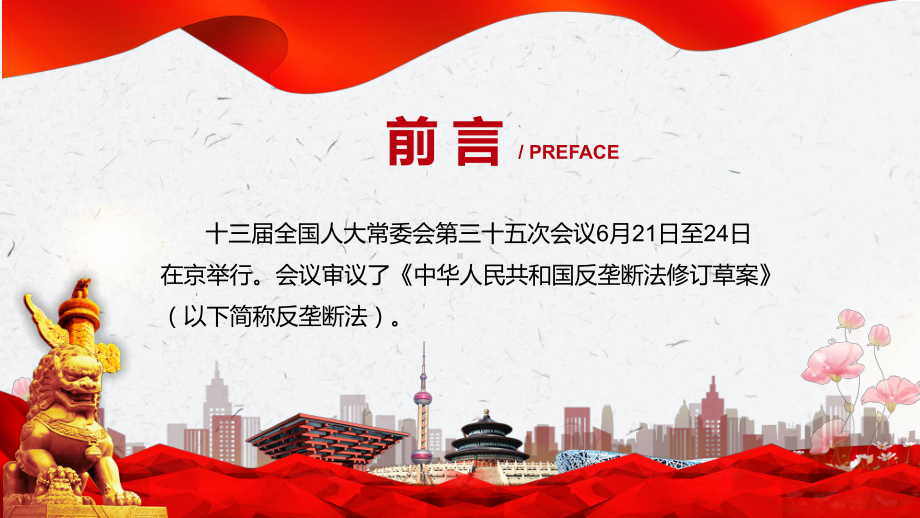 前言 / PREFACE

十三届全国人大常委会第三十五次会议6月21日至24日在京举行。会议审议了《中华人民共和国反垄断法修订草案》（以下简称反垄断法）。